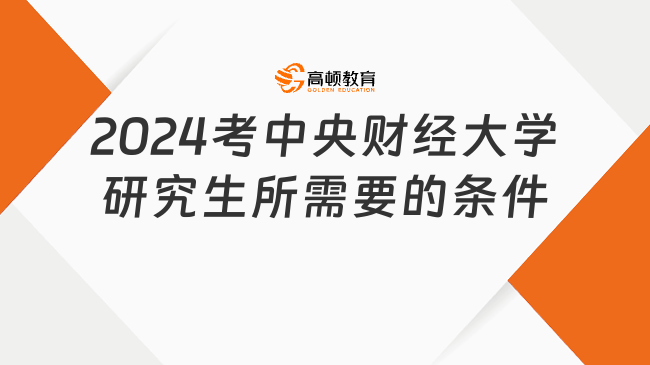 高顿教育
GOLDEN EDUCATION

2024考中央财经大学研究生所需要的条件